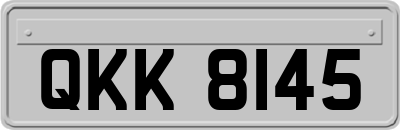 QKK 8145